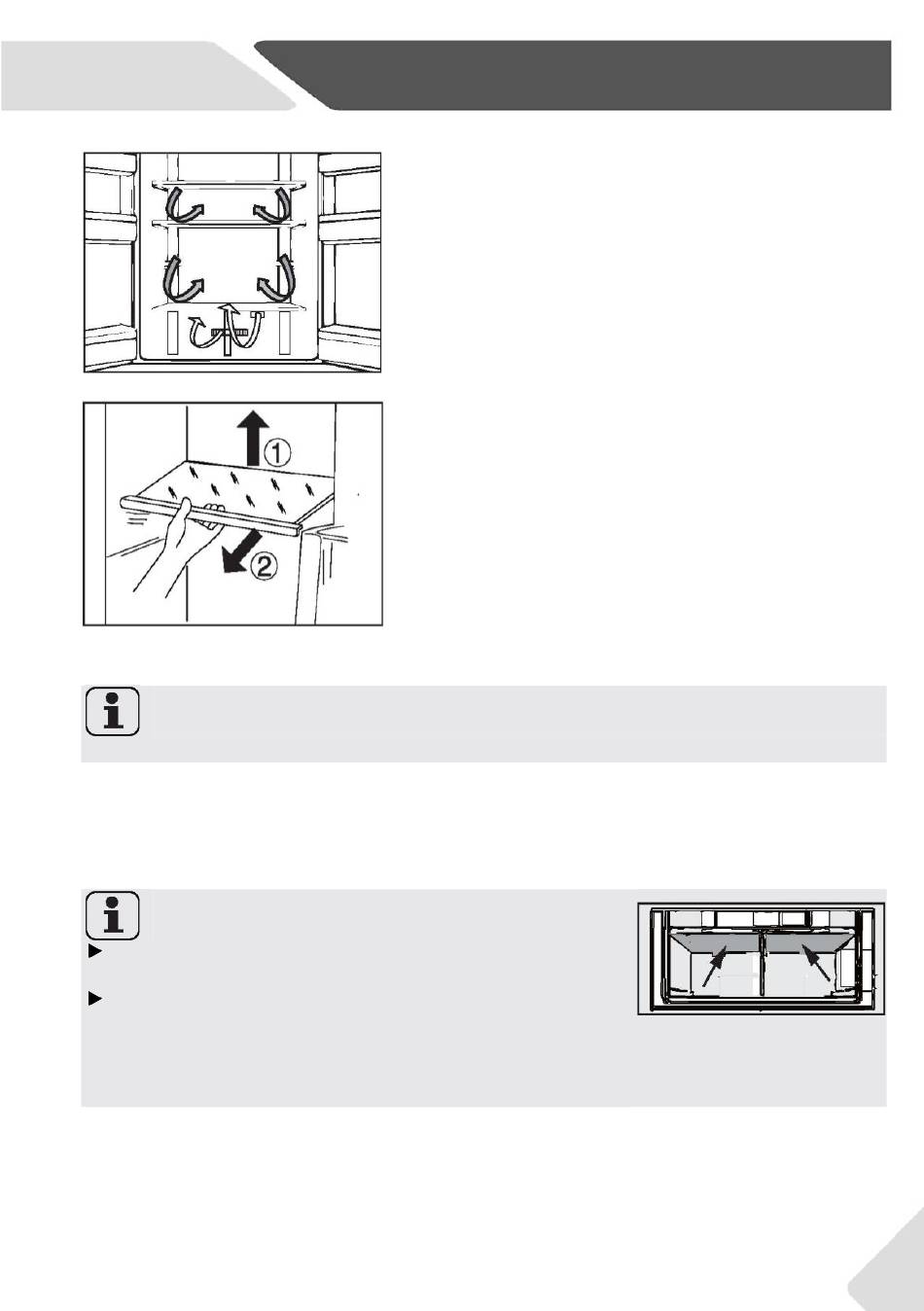 ①

②